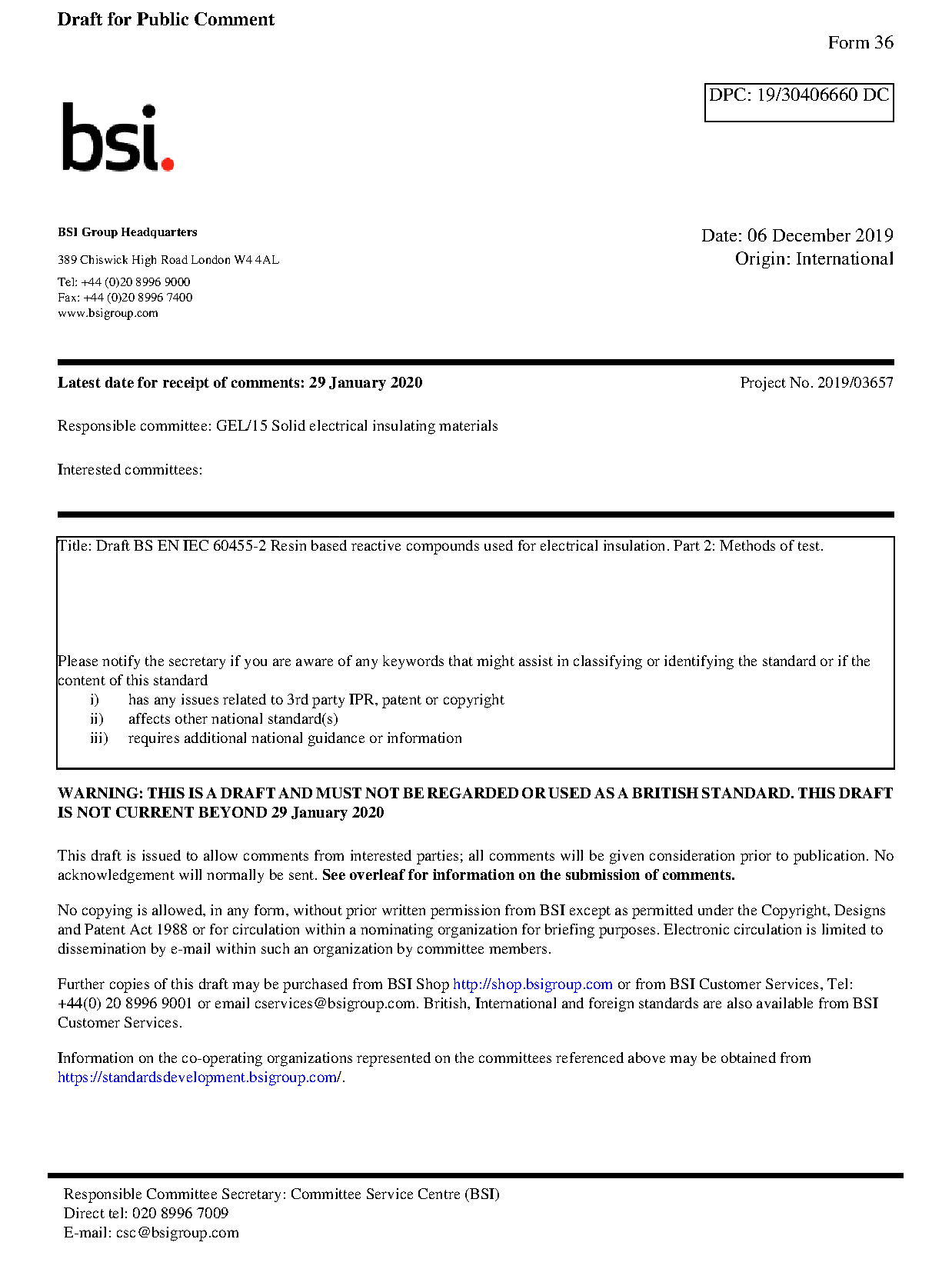 Draft for Public Comment

Form 36

DPC: 19/30406660 DC

bsi.

BSI Group Headquarters

389 Chiswick High Road London W4 4AL

Tel: +44 (0)20 8996 9000
Fax: +44 (0)20 8996 7400
www.bsigroup.com

Date: 06 December 2019
Origin: International

Latest date for receipt of comments: 29 January 2020

Project No. 2019/03657

Responsible committee: GEL/15 Solid electrical insulating materials

Interested committees:

Title: Draft BS EN IEC 60455-2 Resin based reactive compounds used for electrical insulation. Part 2: Methods of test.

Please notify the secretary if you are aware of any keywords that might assist in classifying or identifying the standard or if the content of this standard
i) has any issues related to 3rd party IPR, patent or copyright
ii) affects other national standard(s)
iii) requires additional national guidance or information

WARNING: THIS IS A DRAFT AND MUST NOT BE REGARDED OR USED AS A BRITISH STANDARD. THIS DRAFT IS NOT CURRENT BEYOND 29 January 2020

This draft is issued to allow comments from interested parties; all comments will be given consideration prior to publication. No acknowledgement will normally be sent. See overleaf for information on the submission of comments.

No copying is allowed, in any form, without prior written permission from BSI except as permitted under the Copyright, Designs and Patent Act 1988 or for circulation within a nominating organization for briefing purposes. Electronic circulation is limited to dissemination by e-mail within such an organization by committee members.

Further copies of this draft may be purchased from BSI Shop http://shop.bsigroup.com or from BSI Customer Services, Tel: +44(0) 20 8996 9001 or email cservices@bsigroup.com. British, International and foreign standards are also available from BSI Customer Services.

Information on the co-operating organizations represented on the committees referenced above may be obtained from https://standardsdevelopment.bsigroup.com/.

Responsible Committee Secretary: Committee Service Centre (BSI)
Direct tel: 020 8996 7009
E-mail: csc@bsigroup.com